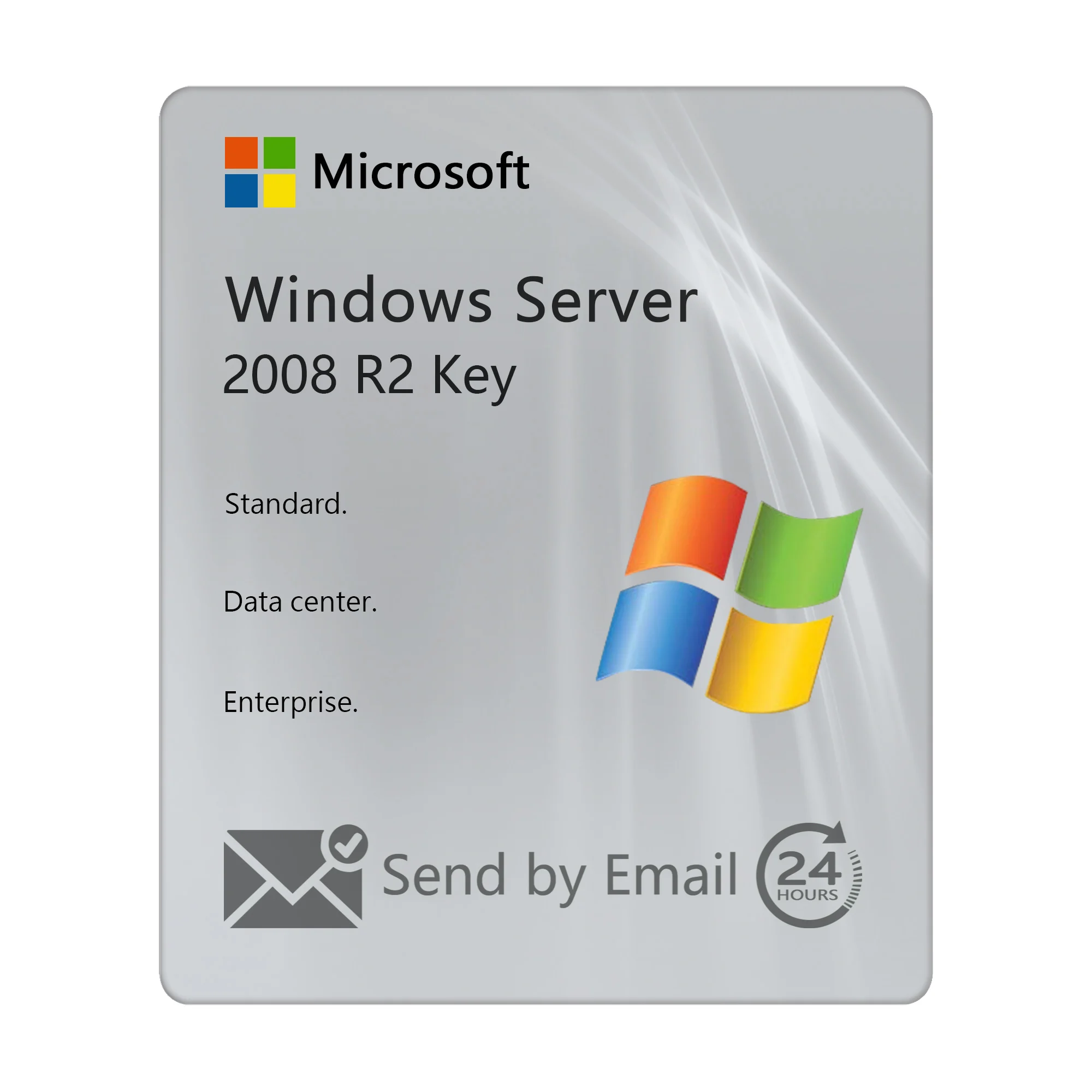 Microsoft

Windows Server
2008 R2 Key

Standard.

Data center.

Enterprise.

Send by Email

24
HOURS